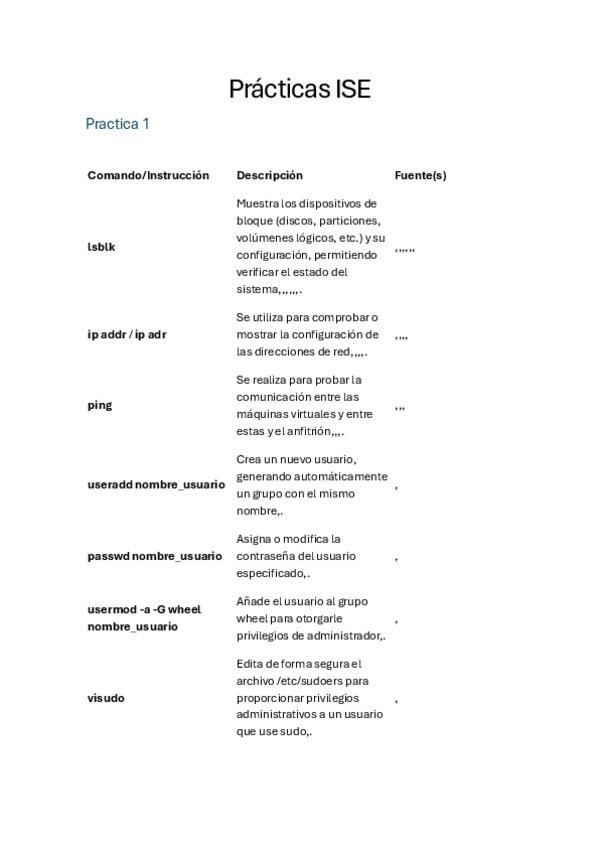 Prácticas ISE

Practica 1

| Comando/Instrucción | Descripción | Fuente(s) |
|---|---|---|
| lsblk | Muestra los dispositivos de bloque (discos, particiones, volúmenes lógicos, etc.) y su configuración, permitiendo verificar el estado del sistema,,,,,,. | ,,,,,, |
| ip addr / ip adr | Se utiliza para comprobar o mostrar la configuración de las direcciones de red,,,,. | ,,,, |
| ping | Se realiza para probar la comunicación entre las máquinas virtuales y entre estas y el anfitrión,,,. | ,,, |
| useradd nombre_usuario | Crea un nuevo usuario, generando automáticamente un grupo con el mismo nombre,. | , |
| passwd nombre_usuario | Asigna o modifica la contraseña del usuario especificado,. | , |
| usermod -a -G wheel nombre_usuario | Añade el usuario al grupo wheel para otorgarle privilegios de administrador,. | , |
| visudo | Edita de forma segura el archivo /etc/sudoers para proporcionar privilegios administrativos a un usuario que use sudo,. | , |